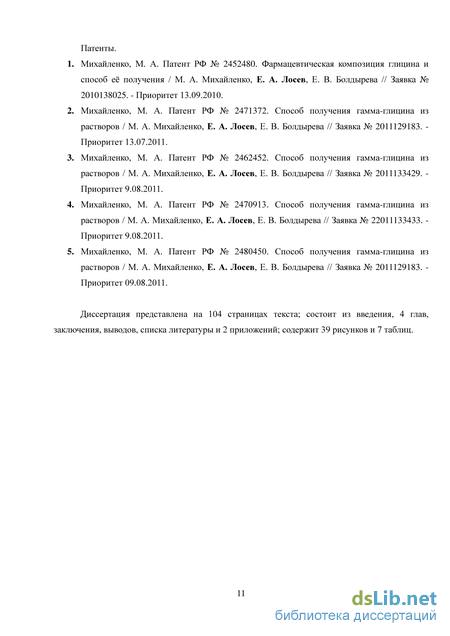 Патенты.

1. Михайленко, М. А. Патент РФ № 2452480. Фармацевтическая композиция глицина и способ её получения / М. А. Михайленко, Е. А. Лосев, Е. В. Болдырева // Заявка № 2010138025. - Приоритет 13.09.2010.

2. Михайленко, М. А. Патент РФ № 2471372. Способ получения гамма-глицина из растворов / М. А. Михайленко, Е. А. Лосев, Е. В. Болдырева // Заявка № 2011129183. - Приоритет 13.07.2011.

3. Михайленко, М. А. Патент РФ № 2462452. Способ получения гамма-глицина из растворов / М. А. Михайленко, Е. А. Лосев, Е. В. Болдырева // Заявка № 2011133429. - Приоритет 9.08.2011.

4. Михайленко, М. А. Патент РФ № 2470913. Способ получения гамма-глицина из растворов / М. А. Михайленко, Е. А. Лосев, Е. В. Болдырева // Заявка № 22011133433. - Приоритет 9.08.2011.

5. Михайленко, М. А. Патент РФ № 2480450. Способ получения гамма-глицина из растворов / М. А. Михайленко, Е. А. Лосев, Е. В. Болдырева // Заявка № 2011129183. - Приоритет 09.08.2011.

Диссертация представлена на 104 страницах текста; состоит из введения, 4 глав, заключения, выводов, списка литературы и 2 приложений; содержит 39 рисунков и 7 таблиц.

11

dsLib.net
библиотека диссертаций